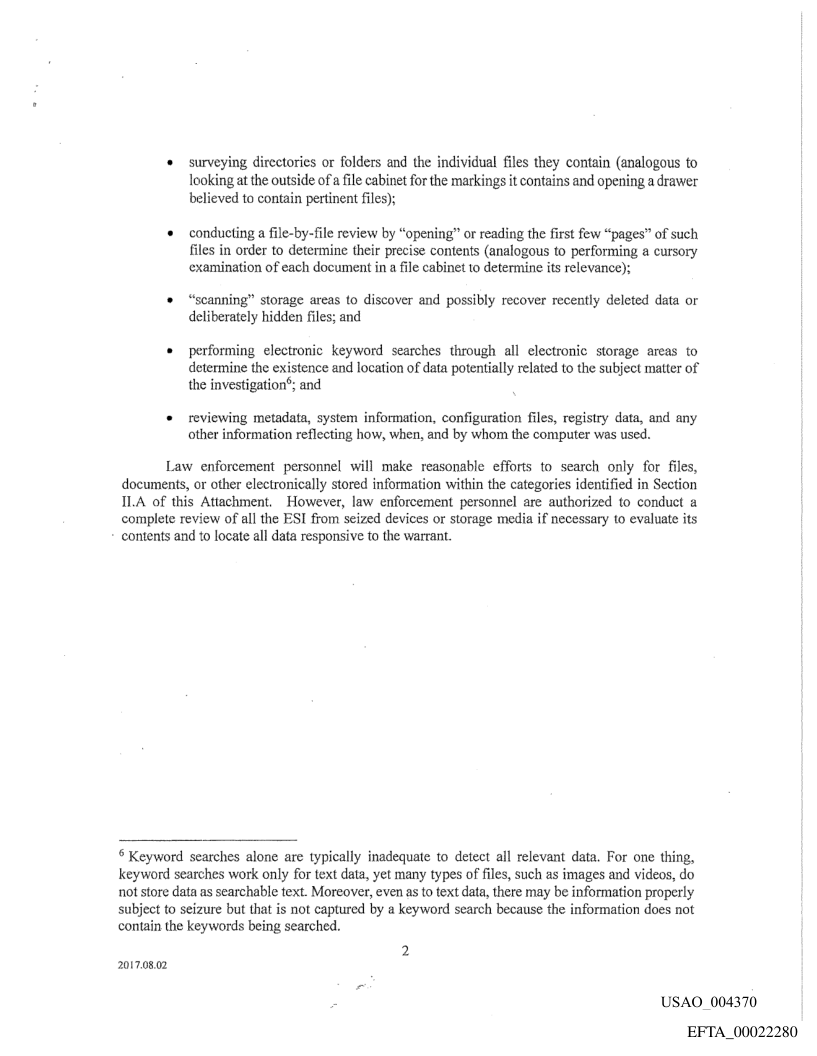 • surveying directories or folders and the individual files they contain (analogous to looking at the outside of a file cabinet for the markings it contains and opening a drawer believed to contain pertinent files);

• conducting a file-by-file review by "opening" or reading the first few "pages" of such files in order to determine their precise contents (analogous to performing a cursory examination of each document in a file cabinet to determine its relevance);

• "scanning" storage areas to discover and possibly recover recently deleted data or deliberately hidden files; and

• performing electronic keyword searches through all electronic storage areas to determine the existence and location of data potentially related to the subject matter of the investigation$^6$; and

• reviewing metadata, system information, configuration files, registry data, and any other information reflecting how, when, and by whom the computer was used.

Law enforcement personnel will make reasonable efforts to search only for files, documents, or other electronically stored information within the categories identified in Section II.A of this Attachment. However, law enforcement personnel are authorized to conduct a complete review of all the ESI from seized devices or storage media if necessary to evaluate its contents and to locate all data responsive to the warrant.

$^6$ Keyword searches alone are typically inadequate to detect all relevant data. For one thing, keyword searches work only for text data, yet many types of files, such as images and videos, do not store data as searchable text. Moreover, even as to text data, there may be information properly subject to seizure but that is not captured by a keyword search because the information does not contain the keywords being searched.

2

2017.08.02

USAO_004370

EFTA_00022280